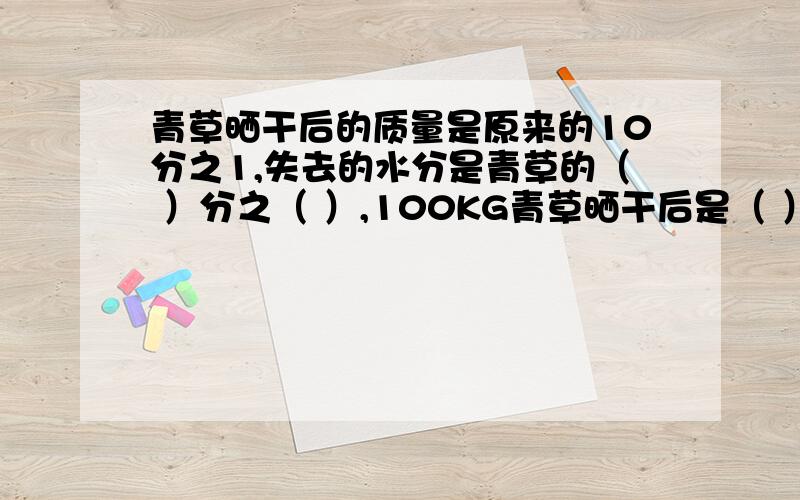 青草晒干后的质量是原来的10分之1,失去的水分是青草的（ ）分之（ ）,100KG青草晒干后是（ ）